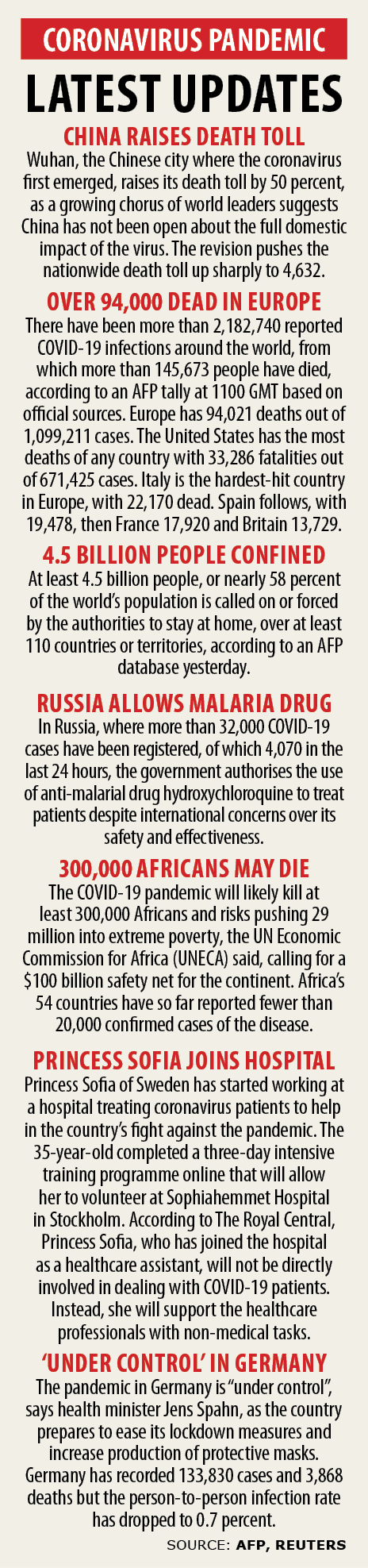 CORONAVIRUS PANDEMIC

LATEST UPDATES

CHINA RAISES DEATH TOLL

Wuhan, the Chinese city where the coronavirus first emerged, raises its death toll by 50 percent, as a growing chorus of world leaders suggests China has not been open about the full domestic impact of the virus. The revision pushes the nationwide death toll up sharply to 4,632.

OVER 94,000 DEAD IN EUROPE

There have been more than 2,182,740 reported COVID-19 infections around the world, from which more than 145,673 people have died, according to an AFP tally at 1100 GMT based on official sources. Europe has 94,021 deaths out of 1,099,211 cases. The United States has the most deaths of any country with 33,286 fatalities out of 671,425 cases. Italy is the hardest-hit country in Europe, with 22,170 dead. Spain follows, with 19,478, then France 17,920 and Britain 13,729.

4.5 BILLION PEOPLE CONFINED

At least 4.5 billion people, or nearly 58 percent of the world's population is called on or forced by the authorities to stay at home, over at least 110 countries or territories, according to an AFP database yesterday.

RUSSIA ALLOWS MALARIA DRUG

In Russia, where more than 32,000 COVID-19 cases have been registered, of which 4,070 in the last 24 hours, the government authorises the use of anti-malarial drug hydroxychloroquine to treat patients despite international concerns over its safety and effectiveness.

300,000 AFRICANS MAY DIE

The COVID-19 pandemic will likely kill at least 300,000 Africans and risks pushing 29 million into extreme poverty, the UN Economic Commission for Africa (UNECA) said, calling for a $100 billion safety net for the continent. Africa's 54 countries have so far reported fewer than 20,000 confirmed cases of the disease.

PRINCESS SOFIA JOINS HOSPITAL

Princess Sofia of Sweden has started working at a hospital treating coronavirus patients to help in the country's fight against the pandemic. The 35-year-old completed a three-day intensive training programme online that will allow her to volunteer at Sophiahemmet Hospital in Stockholm. According to The Royal Central, Princess Sofia, who has joined the hospital as a healthcare assistant, will not be directly involved in dealing with COVID-19 patients. Instead, she will support the healthcare professionals with non-medical tasks.

'UNDER CONTROL' IN GERMANY

The pandemic in Germany is "under control", says health minister Jens Spahn, as the country prepares to ease its lockdown measures and increase production of protective masks. Germany has recorded 133,830 cases and 3,868 deaths but the person-to-person infection rate has dropped to 0.7 percent.

SOURCE: AFP, REUTERS